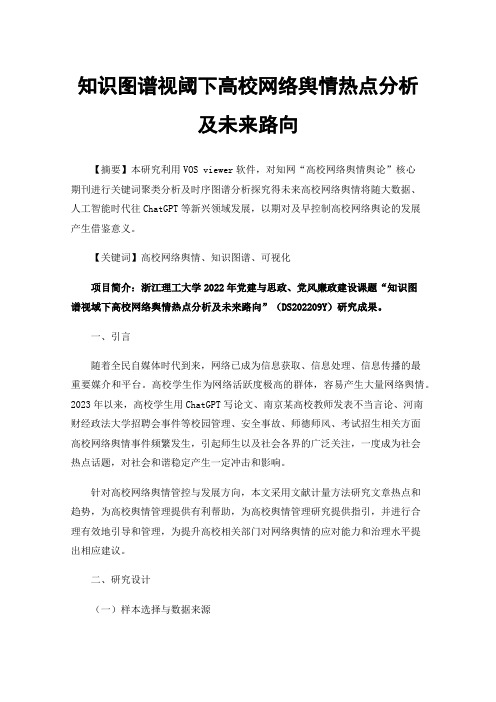 知识图谱视阈下高校网络舆情热点分析及未来路向

【摘要】本研究利用 VOS viewer 软件，对知网“高校网络舆情舆论”核心期刊进行关键词聚类分析及时序图谱分析探究得未来高校网络舆情将随大数据、人工智能时代往 ChatGPT 等新兴领域发展，以期对及早控制高校网络舆论的发展产生借鉴意义。

【关键词】高校网络舆情、知识图谱、可视化

项目简介：浙江理工大学 2022 年党建与思政、党风廉政建设课题“知识图谱视域下高校网络舆情热点分析及未来路向”（DS202209Y）研究成果。

一、引言

随着全民自媒体时代到来，网络已成为信息获取、信息处理、信息传播的最重要媒介和平台。高校学生作为网络活跃度极高的群体，容易产生大量网络舆情。2023 年以来，高校学生用 ChatGPT 写论文、南京某高校教师发表不当言论、河南财经政法大学招聘会事件等校园管理、安全事故、师德师风、考试招生相关方面高校网络舆情事件频繁发生，引起师生以及社会各界的广泛关注，一度成为社会热点话题，对社会和谐稳定产生一定冲击和影响。

针对高校网络舆情管控与发展方向，本文采用文献计量方法研究文章热点和趋势，为高校舆情管理提供有利帮助，为高校舆情管理研究提供指引，并进行合理有效地引导和管理，为提升高校相关部门对网络舆情的应对能力和治理水平提出相应建议。

二、研究设计

（一）样本选择与数据来源